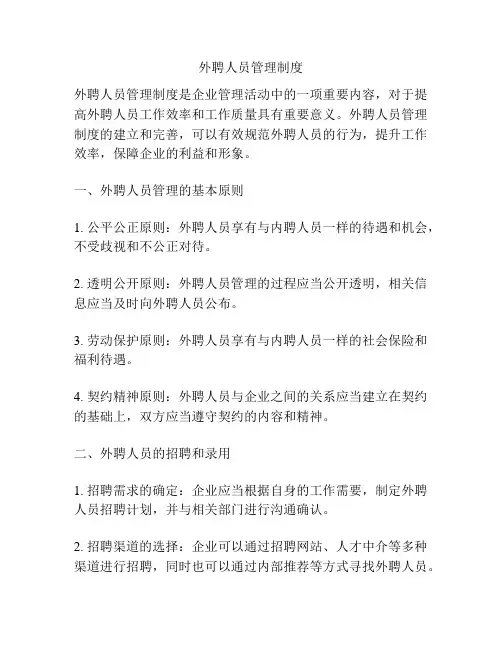 外聘人员管理制度

外聘人员管理制度是企业管理活动中的一项重要内容，对于提高外聘人员工作效率和工作质量具有重要意义。外聘人员管理制度的建立和完善，可以有效规范外聘人员的行为，提升工作效率，保障企业的利益和形象。

一、外聘人员管理的基本原则

1. 公平公正原则：外聘人员享有与内聘人员一样的待遇和机会，不受歧视和不公正对待。

2. 透明公开原则：外聘人员管理的过程应当公开透明，相关信息应当及时向外聘人员公布。

3. 劳动保护原则：外聘人员享有与内聘人员一样的社会保险和福利待遇。

4. 契约精神原则：外聘人员与企业之间的关系应当建立在契约的基础上，双方应当遵守契约的内容和精神。

二、外聘人员的招聘和录用

1. 招聘需求的确定：企业应当根据自身的工作需要，制定外聘人员招聘计划，并与相关部门进行沟通确认。

2. 招聘渠道的选择：企业可以通过招聘网站、人才中介等多种渠道进行招聘，同时也可以通过内部推荐等方式寻找外聘人员。